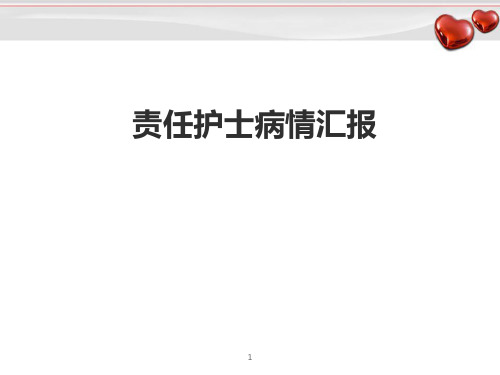 责任护士病情汇报

1